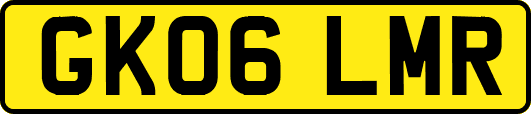 GK06 LMR